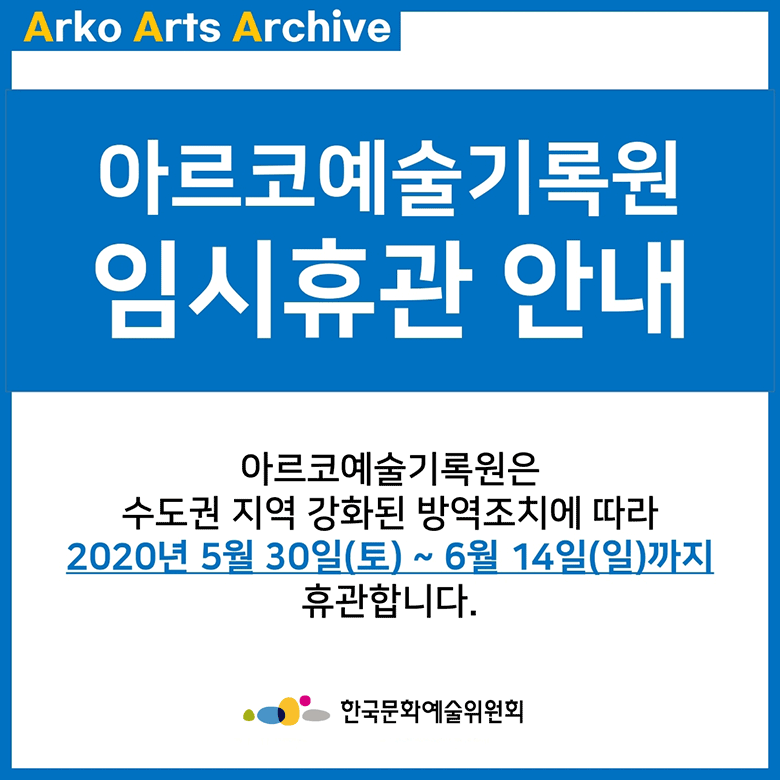 Arko Arts Archive

아르코예술기록원
임시휴관 안내

아르코예술기록원은
수도권 지역 강화된 방역조치에 따라
2020년 5월 30일(토) ~ 6월 14일(일)까지
휴관합니다.

한국문화예술위원회